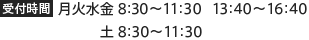 受付時間 月火水金 8:30～11:30　13:40～16:40
土 8:30～11:30